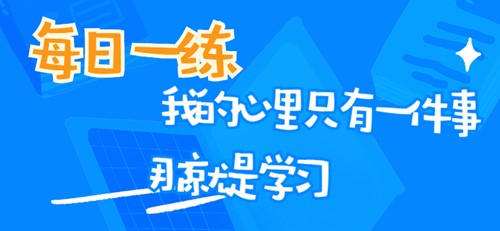 每日一练
我的心里只有一件事
那就是学习